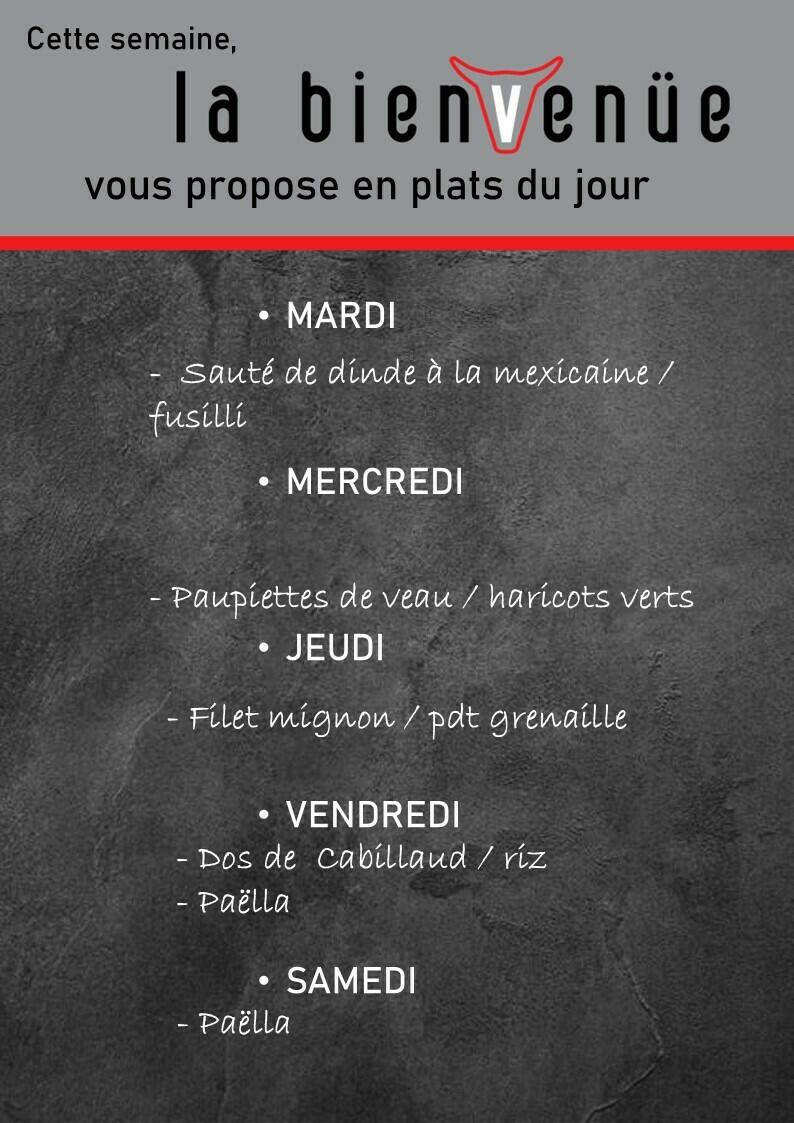 Cette semaine,

la bienvenüe

vous propose en plats du jour

• MARDI

- Sauté de dinde à la mexicaine / fusilli

• MERCREDI

- Paupiettes de veau / haricots verts

• JEUDI

- Filet mignon / pdt grenaille

• VENDREDI

- Dos de Cabillaud / riz
- Paëlla

• SAMEDI

- Paëlla